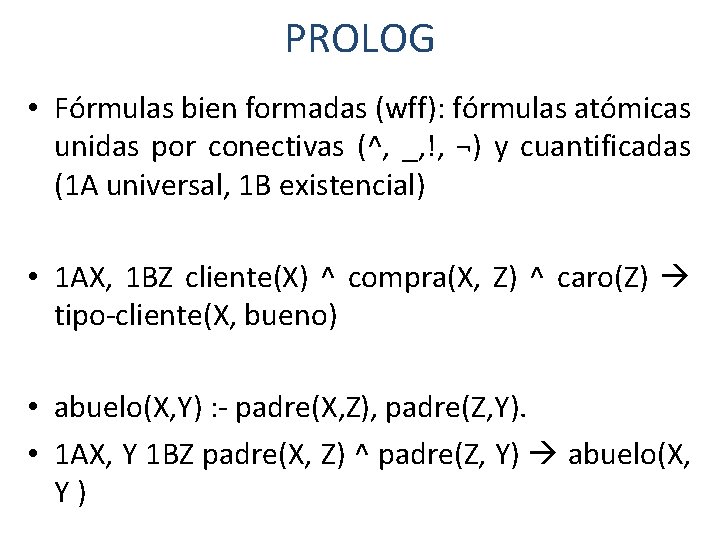 PROLOG

• Fórmulas bien formadas (wff): fórmulas atómicas unidas por conectivas (^, _,!, ¬) y cuantificadas (1A universal, 1B existencial)

• 1AX, 1BZ cliente(X) ^ compra(X, Z) ^ caro(Z) → tipo-cliente(X, bueno)

• abuelo(X,Y) :- padre(X,Z), padre(Z,Y).

• 1AX, Y 1BZ padre(X, Z) ^ padre(Z, Y) → abuelo(X, Y )